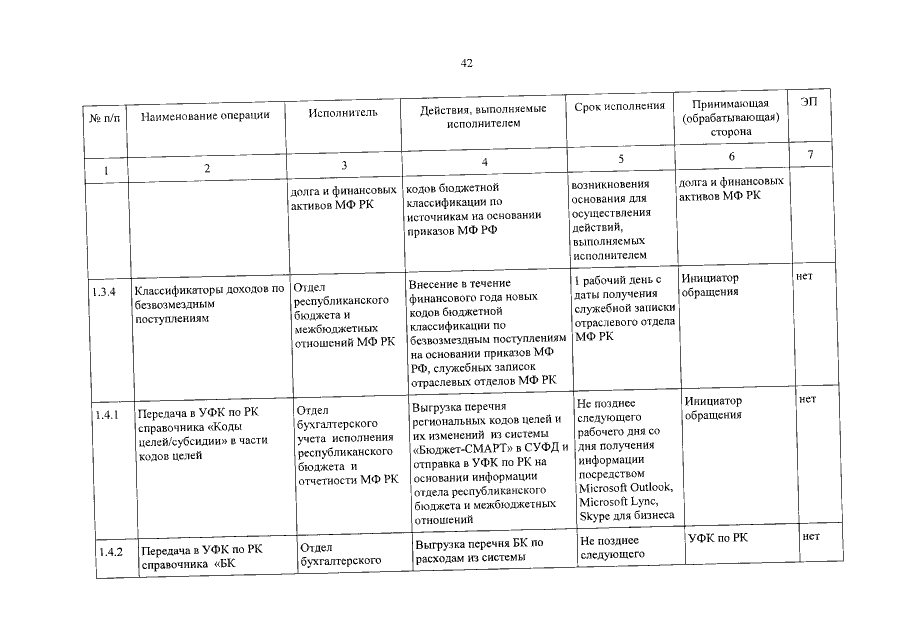 42

| № п/п | Наименование операции | Исполнитель | Действия, выполняемые исполнителем | Срок исполнения | Принимающая (обрабатывающая) сторона | ЭП |
|---|---|---|---|---|---|---|
| 1 | 2 | 3 | 4 | 5 | 6 | 7 |
| | | долга и финансовых активов МФ РК | кодов бюджетной классификации по источникам на основании приказов МФ РФ | возникновения основания для осуществления действий, выполняемых исполнителем | долга и финансовых активов МФ РК | |
| 1.3.4 | Классификаторы доходов по безвозмездным поступлениям | Отдел республиканского бюджета и межбюджетных отношений МФ РК | Внесение в течение финансового года новых кодов бюджетной классификации по безвозмездным поступлениям на основании приказов МФ РФ, служебных записок отраслевых отделов МФ РК | 1 рабочий день с даты получения служебной записки отраслевого отдела МФ РК | Инициатор обращения | нет |
| 1.4.1 | Передача в УФК по РК справочника «Коды целей/субсидии» в части кодов целей | Отдел бухгалтерского учета исполнения республиканского бюджета и отчетности МФ РК | Выгрузка перечня региональных кодов целей и их изменений из системы «Бюджет-СМАРТ» в СУФД и отправка в УФК по РК на основании информации отдела республиканского бюджета и межбюджетных отношений | Не позднее следующего рабочего дня со дня получения информации посредством Microsoft Outlook, Microsoft Lync, Skype для бизнеса | Инициатор обращения | нет |
| 1.4.2 | Передача в УФК по РК справочника «БК | Отдел бухгалтерского | Выгрузка перечня БК по расходам из системы | Не позднее следующего | УФК по РК | нет |